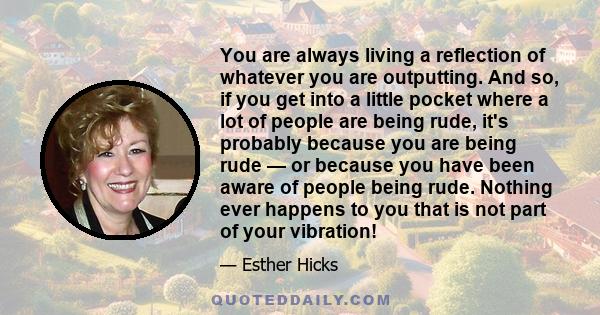 You are always living a reflection of whatever you are outputting. And so, if you get into a little pocket where a lot of people are being rude, it's probably because you are being rude — or because you have been aware of people being rude. Nothing ever happens to you that is not part of your vibration!

— Esther Hicks

QUOTEDDAILY.COM